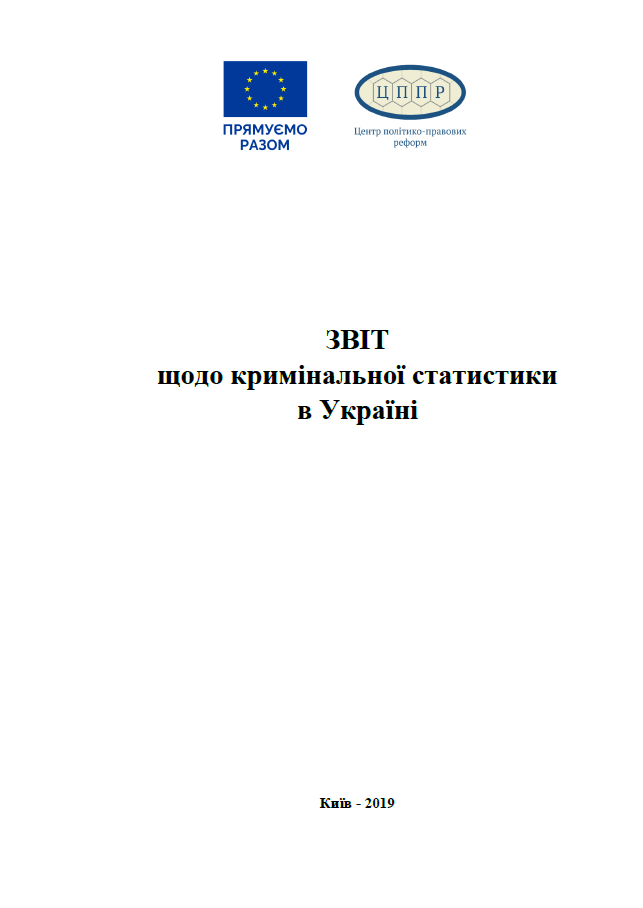 ПРЯМУЄМО
РАЗОМ

ЦППР
Центр політико-правових
реформ

ЗВІТ
щодо кримінальної статистики
в Україні

Київ - 2019